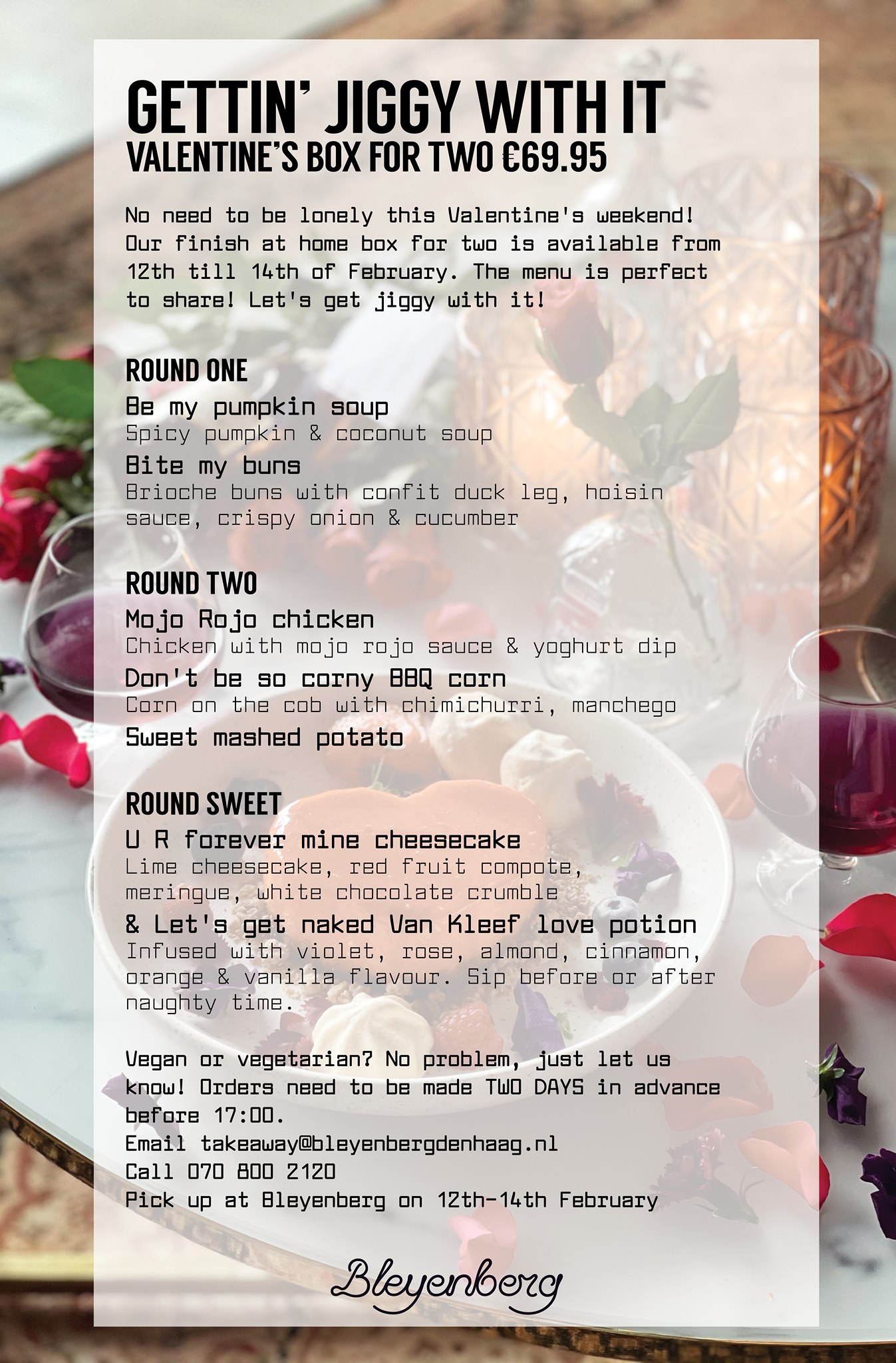 GETTIN' JIGGY WITH IT
VALENTINE'S BOX FOR TWO €69.95

No need to be lonely this Valentine's weekend! Our finish at home box for two is available from 12th till 14th of February. The menu is perfect to share! Let's get jiggy with it!

ROUND ONE
Be my pumpkin soup
Spicy pumpkin & coconut soup
Bite my buns
Brioche buns with confit duck leg, hoisin sauce, crispy onion & cucumber

ROUND TWO
Mojo Rojo chicken
Chicken with mojo rojo sauce & yoghurt dip
Don't be so corny BBQ corn
Corn on the cob with chimichurri, manchego
Sweet mashed potato

ROUND SWEET
U R forever mine cheesecake
Lime cheesecake, red fruit compote, meringue, white chocolate crumble
& Let's get naked Van Kleef love potion
Infused with violet, rose, almond, cinnamon, orange & vanilla flavour. Sip before or after naughty time.

Vegan or vegetarian? No problem, just let us know! Orders need to be made TWO DAYS in advance before 17:00.
Email takeaway@bleyenbergdenhaag.nl
Call 070 800 2120
Pick up at Bleyenberg on 12th-14th February

Bleyenberg